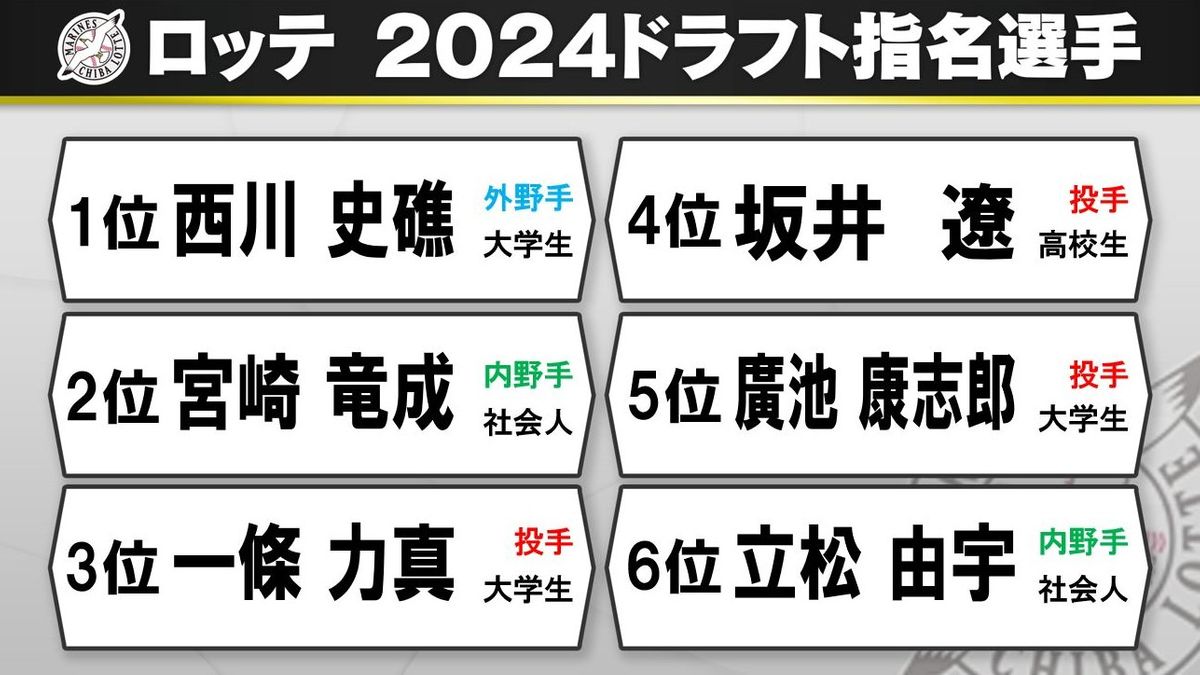 MARINES CHIBA LOTTE

ロッテ　2024ドラフト指名選手

1位 西川 史礁 外野手 大学生

2位 宮崎 竜成 内野手 社会人

3位 一條 力真 投手 大学生

4位 坂井 遼 投手 高校生

5位 廣池 康志郎 投手 大学生

6位 立松 由宇 内野手 社会人